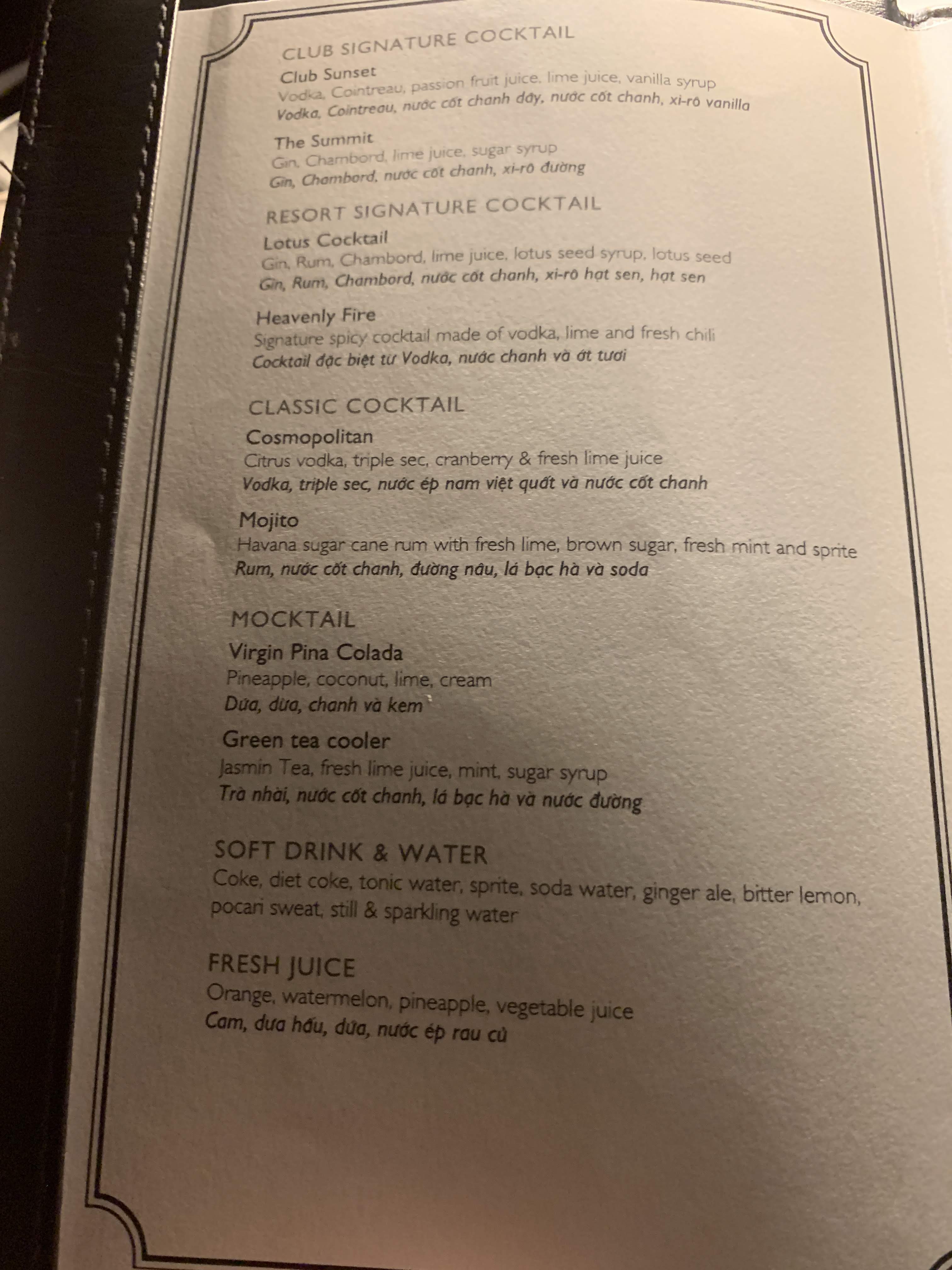 CLUB SIGNATURE COCKTAIL

Club Sunset
Vodka, Cointreau, passion fruit juice, lime juice, vanilla syrup
Vodka, Cointreau, nước cốt chanh dây, nước cốt chanh, xi-rô vanilla

The Summit
Gin, Chambord, lime juice, sugar syrup
Gin, Chambord, nước cốt chanh, xi-rô đường

RESORT SIGNATURE COCKTAIL

Lotus Cocktail
Gin, Rum, Chambord, lime juice, lotus seed syrup, lotus seed
Gin, Rum, Chambord, nước cốt chanh, xi-rô hạt sen, hạt sen

Heavenly Fire
Signature spicy cocktail made of vodka, lime and fresh chili
Cocktail đặc biệt từ Vodka, nước chanh và ớt tươi

CLASSIC COCKTAIL

Cosmopolitan
Citrus vodka, triple sec, cranberry & fresh lime juice
Vodka, triple sec, nước ép nam việt quất và nước cốt chanh

Mojito
Havana sugar cane rum with fresh lime, brown sugar, fresh mint and sprite
Rum, nước cốt chanh, đường nâu, lá bạc hà và soda

MOCKTAIL

Virgin Pina Colada
Pineapple, coconut, lime, cream
Dứa, dừa, chanh và kem

Green tea cooler
Jasmin Tea, fresh lime juice, mint, sugar syrup
Trà nhài, nước cốt chanh, lá bạc hà và nước đường

SOFT DRINK & WATER
Coke, diet coke, tonic water, sprite, soda water, ginger ale, bitter lemon, pocari sweat, still & sparkling water

FRESH JUICE
Orange, watermelon, pineapple, vegetable juice
Cam, dưa hấu, dứa, nước ép rau củ